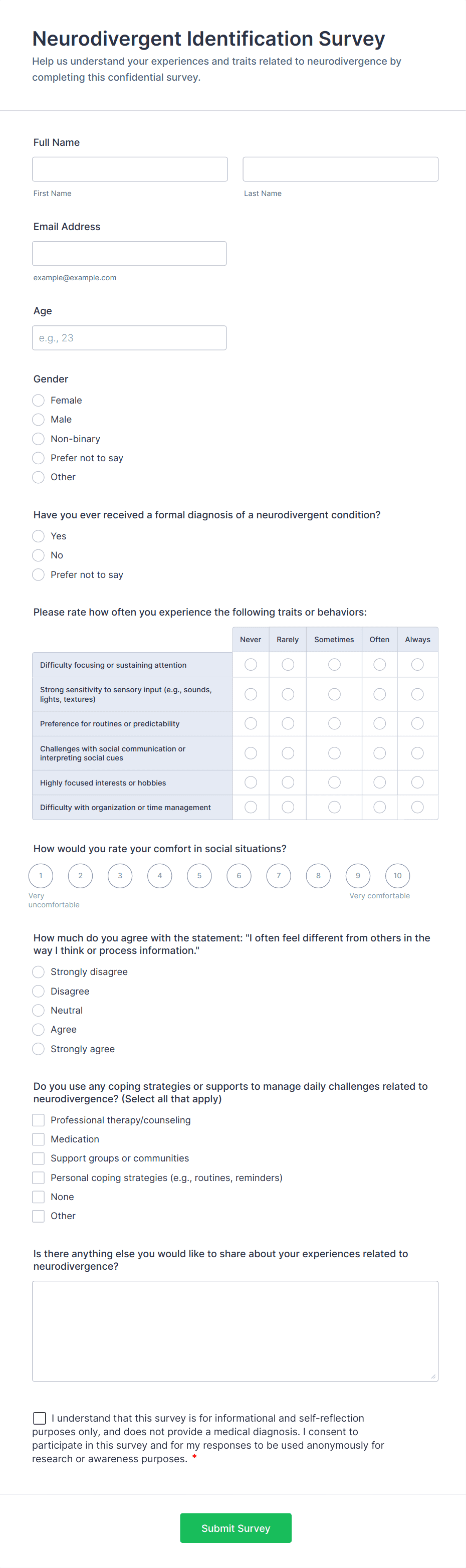 Neurodivergent Identification Survey
Help us understand your experiences and traits related to neurodivergence by completing this confidential survey.

Full Name

First Name

Last Name

Email Address

example@example.com

Age

e.g., 23

Gender
Female
Male
Non-binary
Prefer not to say
Other

Have you ever received a formal diagnosis of a neurodivergent condition?
Yes
No
Prefer not to say

Please rate how often you experience the following traits or behaviors:

| | Never | Rarely | Sometimes | Often | Always |
|---|---|---|---|---|---|
| Difficulty focusing or sustaining attention | | | | | |
| Strong sensitivity to sensory input (e.g., sounds, lights, textures) | | | | | |
| Preference for routines or predictability | | | | | |
| Challenges with social communication or interpreting social cues | | | | | |
| Highly focused interests or hobbies | | | | | |
| Difficulty with organization or time management | | | | | |

How would you rate your comfort in social situations?
1 2 3 4 5 6 7 8 9 10
Very uncomfortable
Very comfortable

How much do you agree with the statement: "I often feel different from others in the way I think or process information."
Strongly disagree
Disagree
Neutral
Agree
Strongly agree

Do you use any coping strategies or supports to manage daily challenges related to neurodivergence? (Select all that apply)
Professional therapy/counseling
Medication
Support groups or communities
Personal coping strategies (e.g., routines, reminders)
None
Other

Is there anything else you would like to share about your experiences related to neurodivergence?

I understand that this survey is for informational and self-reflection purposes only, and does not provide a medical diagnosis. I consent to participate in this survey and for my responses to be used anonymously for research or awareness purposes. *

Submit Survey